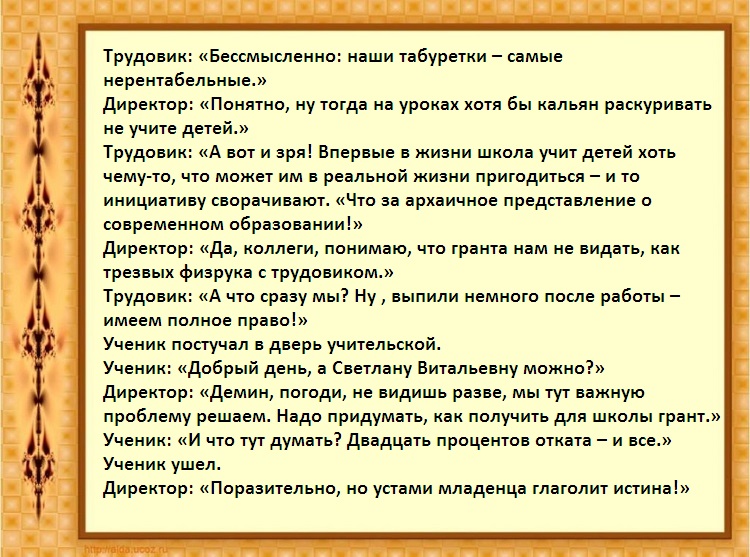 Трудовик: «Бессмысленно: наши табуретки – самые нерентабельные.»
Директор: «Понятно, ну тогда на уроках хотя бы кальян раскуривать не учите детей.»
Трудовик: «А вот и зря! Впервые в жизни школа учит детей хоть чему-то, что может им в реальной жизни пригодиться – и то инициативу сворачивают. «Что за архаичное представление о современном образовании!»
Директор: «Да, коллеги, понимаю, что гранта нам не видать, как трезвых физрука с трудовиком.»
Трудовик: «А что сразу мы? Ну , выпили немного после работы – имеем полное право!»
Ученик постучал в дверь учительской.
Ученик: «Добрый день, а Светлану Витальевну можно?»
Директор: «Демин, погоди, не видишь разве, мы тут важную проблему решаем. Надо придумать, как получить для школы грант.»
Ученик: «И что тут думать? Двадцать процентов отката – и все.»
Ученик ушел.
Директор: «Поразительно, но устами младенца глаголит истина!»

http://aida.ucoz.ru